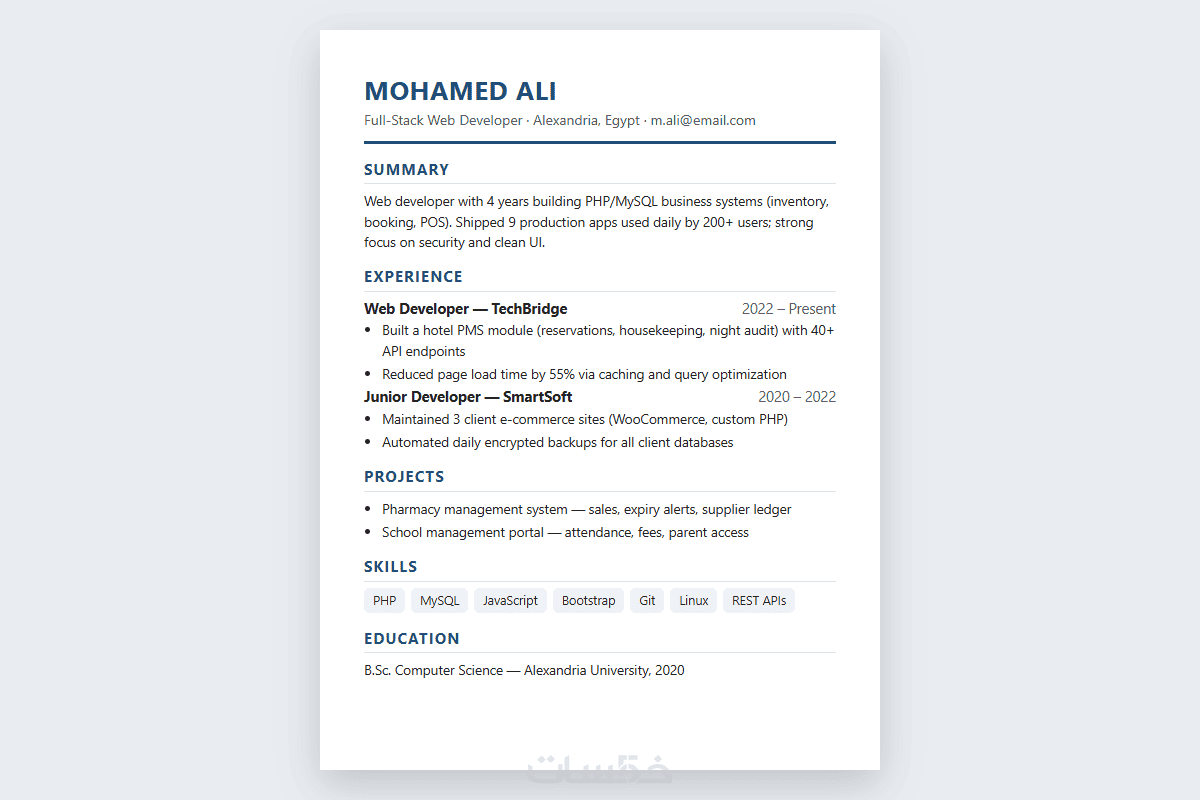 MOHAMED ALI
Full-Stack Web Developer · Alexandria, Egypt · m.ali@email.com

SUMMARY

Web developer with 4 years building PHP/MySQL business systems (inventory, booking, POS). Shipped 9 production apps used daily by 200+ users; strong focus on security and clean UI.

EXPERIENCE

Web Developer — TechBridge
2022 – Present
• Built a hotel PMS module (reservations, housekeeping, night audit) with 40+ API endpoints
• Reduced page load time by 55% via caching and query optimization

Junior Developer — SmartSoft
2020 – 2022
• Maintained 3 client e-commerce sites (WooCommerce, custom PHP)
• Automated daily encrypted backups for all client databases

PROJECTS

• Pharmacy management system — sales, expiry alerts, supplier ledger
• School management portal — attendance, fees, parent access

SKILLS

PHP
MySQL
JavaScript
Bootstrap
Git
Linux
REST APIs

EDUCATION

B.Sc. Computer Science — Alexandria University, 2020

خمسات